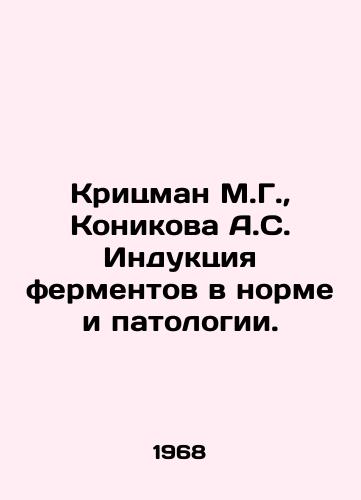 Крицман М.Г., Коникова А.С. Индукция ферментов в норме и патологии.

1968